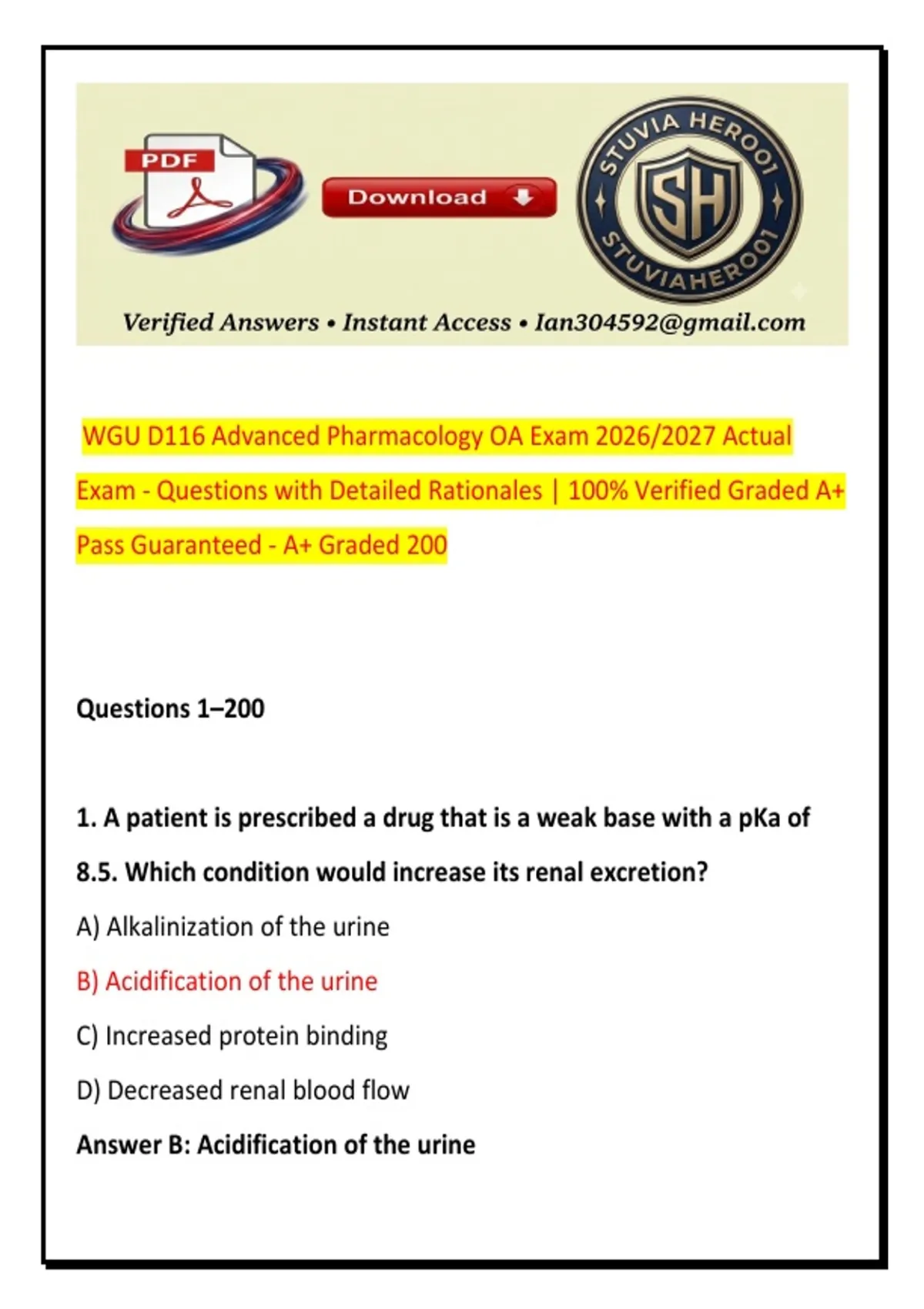 PDF

Download

STUVIA HERO01
SH
STUVIAHERO01

Verified Answers • Instant Access • Ian304592@gmail.com

WGU D116 Advanced Pharmacology OA Exam 2026/2027 Actual Exam - Questions with Detailed Rationales | 100% Verified Graded A+ Pass Guaranteed - A+ Graded 200

Questions 1–200

1. A patient is prescribed a drug that is a weak base with a pKa of 8.5. Which condition would increase its renal excretion?

A) Alkalinization of the urine

B) Acidification of the urine

C) Increased protein binding

D) Decreased renal blood flow

Answer B: Acidification of the urine